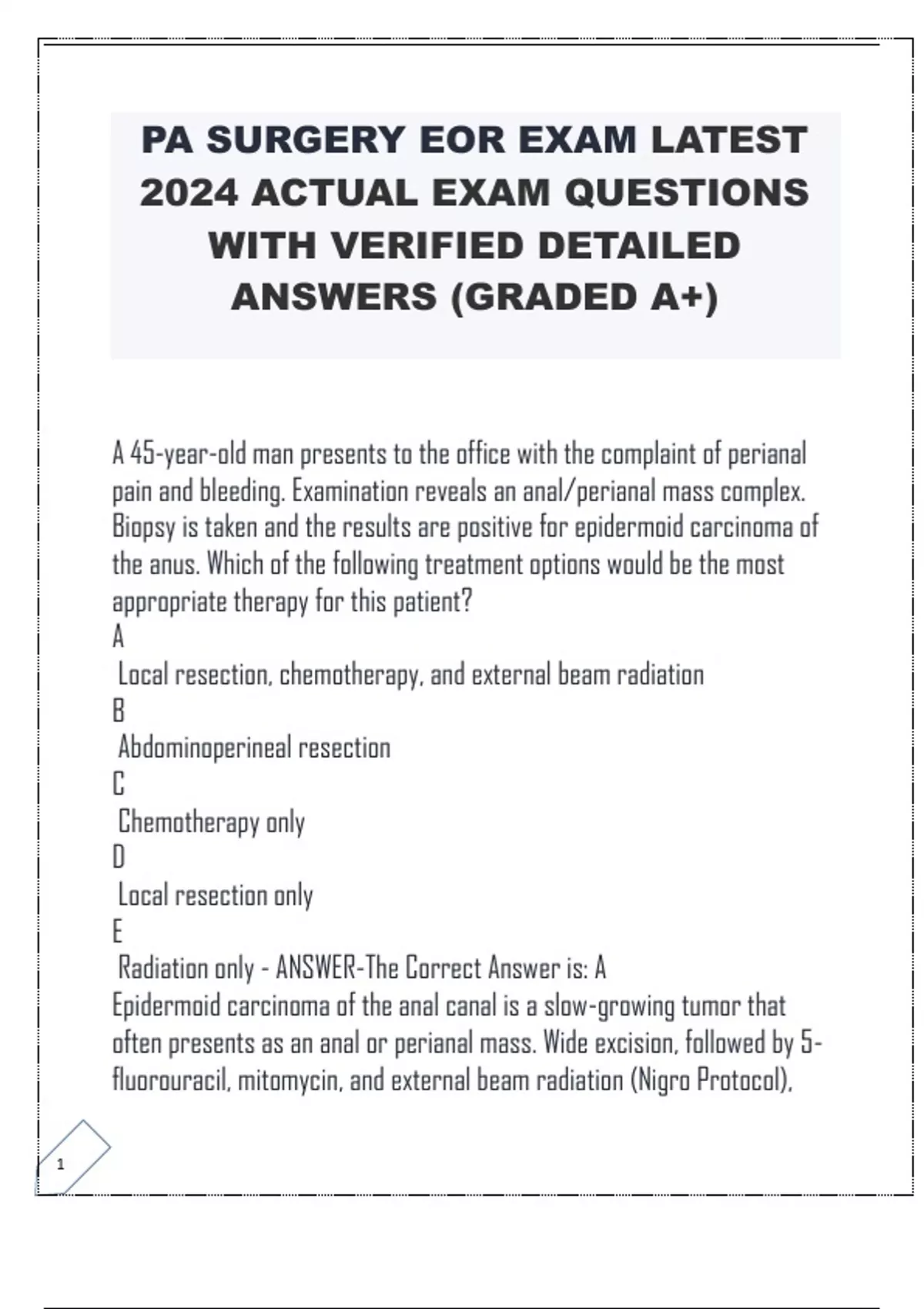 PA SURGERY EOR EXAM LATEST 2024 ACTUAL EXAM QUESTIONS WITH VERIFIED DETAILED ANSWERS (GRADED A+)

A 45-year-old man presents to the office with the complaint of perianal pain and bleeding. Examination reveals an anal/perianal mass complex. Biopsy is taken and the results are positive for epidermoid carcinoma of the anus. Which of the following treatment options would be the most appropriate therapy for this patient?
A
Local resection, chemotherapy, and external beam radiation
B
Abdominoperineal resection
C
Chemotherapy only
D
Local resection only
E
Radiation only - ANSWER-The Correct Answer is: A
Epidermoid carcinoma of the anal canal is a slow-growing tumor that often presents as an anal or perianal mass. Wide excision, followed by 5-fluorouracil, mitomycin, and external beam radiation (Nigro Protocol),

1